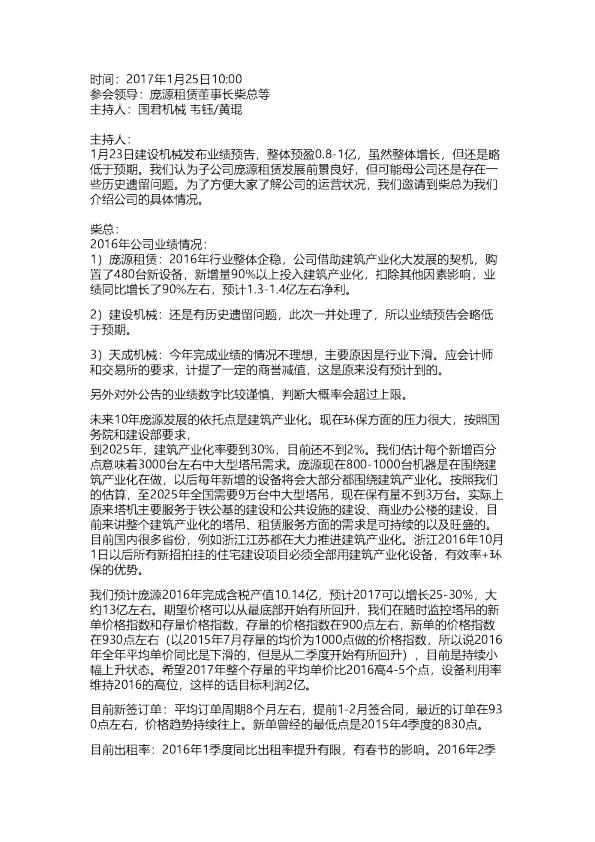 时间：2017年1月25日10:00
参会领导：庞源租赁董事长柴总等
主持人：国君机械 韦钰/黄琨

主持人：
1月23日建设机械发布业绩预告，整体预盈0.8-1亿，虽然整体增长，但还是略低于预期。我们认为子公司庞源租赁发展前景良好，但可能母公司还是存在一些历史遗留问题。为了方便大家了解公司的运营状况，我们邀请到柴总为我们介绍公司的具体情况。

柴总：
2016年公司业绩情况：
1）庞源租赁：2016年行业整体企稳，公司借助建筑产业化大发展的契机，购置了480台新设备，新增量90%以上投入建筑产业化，扣除其他因素影响，业绩同比增长了90%左右，预计1.3-1.4亿左右净利。

2）建设机械：还是有历史遗留问题，此次一并处理了，所以业绩预告会略低于预期。

3）天成机械：今年完成业绩的情况不理想，主要原因是行业下滑。应会计师和交易所的要求，计提了一定的商誉减值，这是原来没有预计到的。

另外对外公告的业绩数字比较谨慎，判断大概率会超过上限。

未来10年庞源发展的依托点是建筑产业化。现在环保方面的压力很大，按照国务院和建设部要求，
到2025年，建筑产业化率要到30%，目前还不到2%。我们估计每个新增百分点意味着3000台左右中大型塔吊需求。庞源现在800-1000台机器是在围绕建筑产业化在做，以后每年新增的设备将会大部分都围绕建筑产业化。按照我们的估算，至2025年全国需要9万台中大型塔吊，现在保有量不到3万台。实际上原来塔机主要服务于铁公基的建设和公共设施的建设、商业办公楼的建设，目前来讲整个建筑产业化的塔吊、租赁服务方面的需求是可持续的以及旺盛的。目前国内很多省份，例如浙江江苏都在大力推进建筑产业化。浙江2016年10月1日以后所有新招拍挂的住宅建设项目必须全部用建筑产业化设备，有效率+环保的优势。

我们预计庞源2016年完成含税产值10.14亿，预计2017可以增长25-30%，大约13亿左右。期望价格可以从最底部开始有所回升，我们在随时监控塔吊的新单价格指数和存量价格指数，存量的价格指数在900点左右，新单的价格指数在930点左右（以2015年7月存量的均价为1000点做的价格指数，所以说2016年全年平均单价同比是下滑的，但是从二季度开始有所回升），目前是持续小幅上升状态。希望2017年整个存量的平均单价比2016高4-5个点，设备利用率维持2016的高位，这样的话目标利润2亿。

目前新签订单：平均订单周期8个月左右，提前1-2月签合同，最近的订单在930点左右，价格趋势持续往上。新单曾经的最低点是2015年4季度的830点。

目前出租率：2016年1季度同比出租率提升有限，有春节的影响。2016年2季